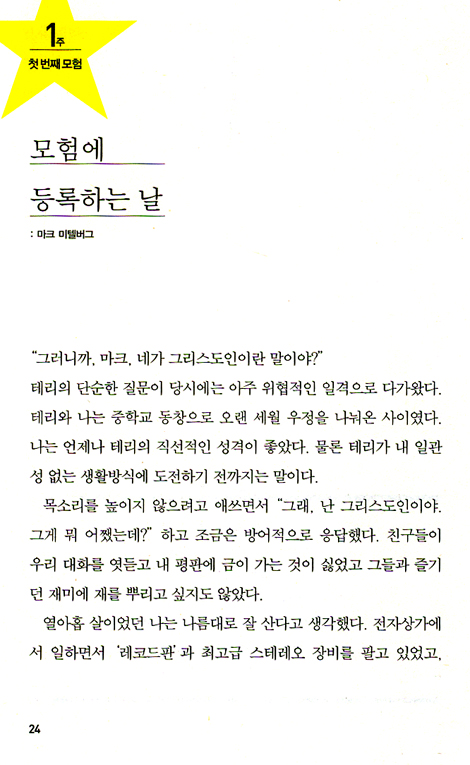 1주
첫 번째 모험

모험에
등록하는 날

: 마크 미텔버그

"그러니까, 마크, 네가 그리스도인이란 말이야?"
테리의 단순한 질문이 당시에는 아주 위협적인 일격으로 다가왔다. 테리와 나는 중학교 동창으로 오랜 세월 우정을 나눠온 사이였다. 나는 언제나 테리의 직선적인 성격이 좋았다. 물론 테리가 내 일관성 없는 생활방식에 도전하기 전까지는 말이다.

목소리를 높이지 않으려고 애쓰면서 "그래, 난 그리스도인이야. 그게 뭐 어쨌는데?" 하고 조금은 방어적으로 응답했다. 친구들이 우리 대화를 엿듣고 내 평판에 금이 가는 것이 싫었고 그들과 즐기던 재미에 재를 뿌리고 싶지도 않았다.

열아홉 살이었던 나는 나름대로 잘 산다고 생각했다. 전자상가에서 일하면서 '레코드판'과 최고급 스테레오 장비를 팔고 있었고,

24